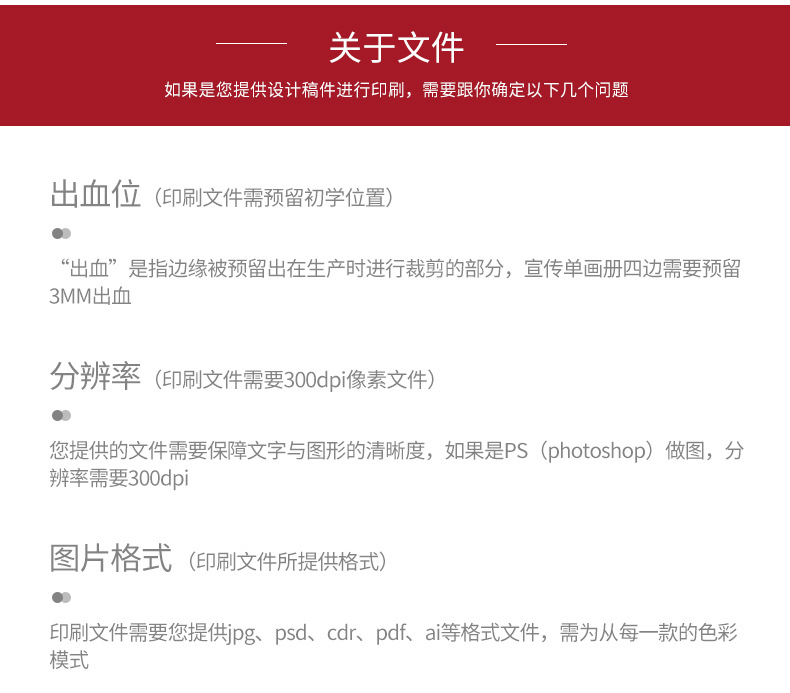 关于文件

如果是您提供设计稿件进行印刷，需要跟你确定以下几个问题

出血位（印刷文件需预留初学位置）

“出血”是指边缘被预留出在生产时进行裁剪的部分，宣传单画册四边需要预留3MM出血

分辨率（印刷文件需要300dpi像素文件）

您提供的文件需要保障文字与图形的清晰度，如果是PS（photoshop）做图，分辨率需要300dpi

图片格式（印刷文件所提供格式）

印刷文件需要您提供jpg、psd、cdr、pdf、ai等格式文件，需为从每一款的色彩模式